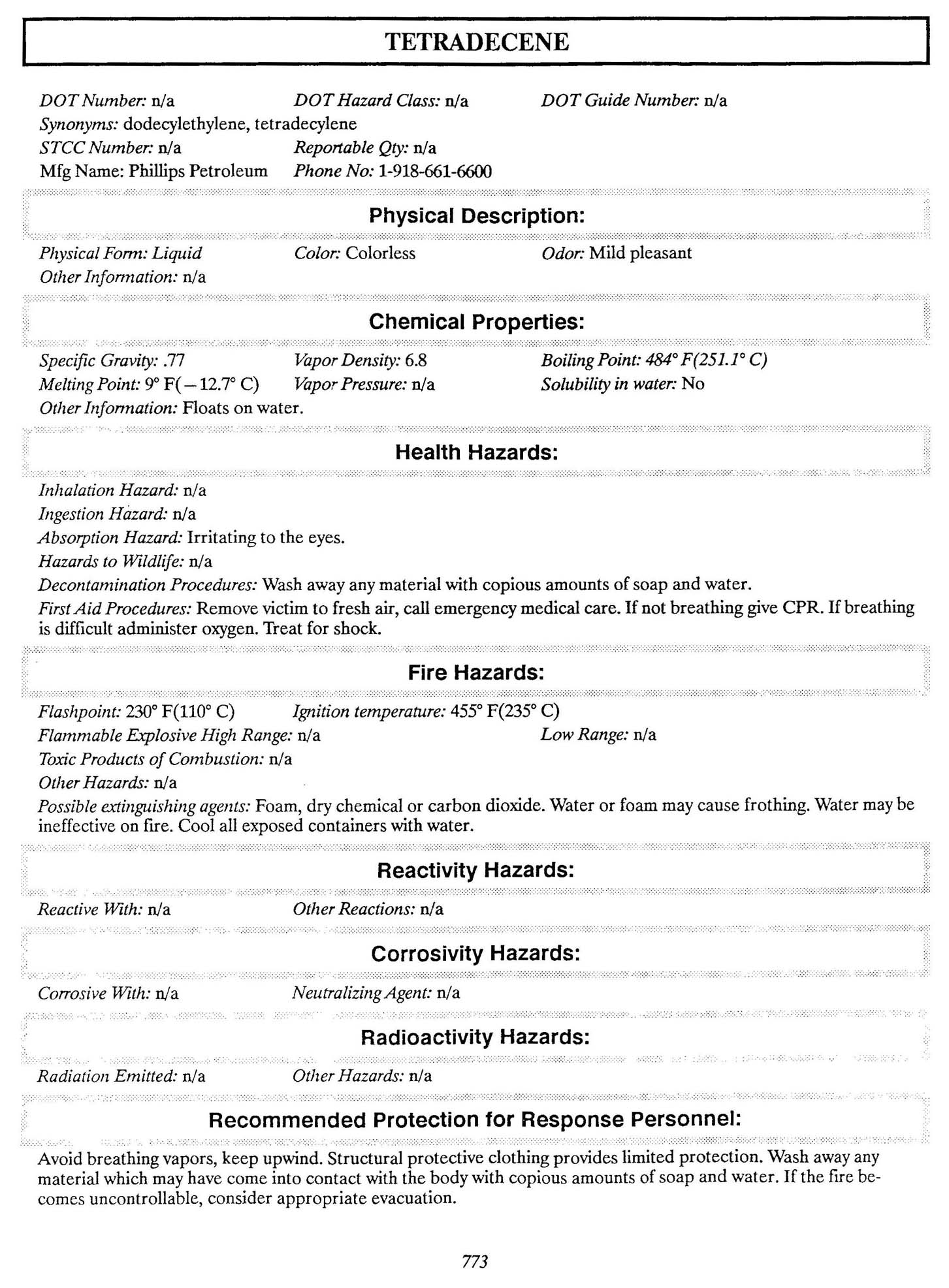 TETRADECENE

DOT Number: n/a DOT Hazard Class: n/a DOT Guide Number: n/a
Synonyms: dodecylethylene, tetradecylene
STCC Number: n/a Reportable Qty: n/a
Mfg Name: Phillips Petroleum Phone No: 1-918-661-6600

Physical Description:

Physical Form: Liquid Color: Colorless Odor: Mild pleasant
Other Information: n/a

Chemical Properties:

Specific Gravity: .77 Vapor Density: 6.8 Boiling Point: 484° F(251.1° C)
Melting Point: 9° F(−12.7° C) Vapor Pressure: n/a Solubility in water: No
Other Information: Floats on water.

Health Hazards:

Inhalation Hazard: n/a
Ingestion Hazard: n/a
Absorption Hazard: Irritating to the eyes.
Hazards to Wildlife: n/a
Decontamination Procedures: Wash away any material with copious amounts of soap and water.
First Aid Procedures: Remove victim to fresh air, call emergency medical care. If not breathing give CPR. If breathing is difficult administer oxygen. Treat for shock.

Fire Hazards:

Flashpoint: 230° F(110° C) Ignition temperature: 455° F(235° C)
Flammable Explosive High Range: n/a Low Range: n/a
Toxic Products of Combustion: n/a
Other Hazards: n/a
Possible extinguishing agents: Foam, dry chemical or carbon dioxide. Water or foam may cause frothing. Water may be ineffective on fire. Cool all exposed containers with water.

Reactivity Hazards:

Reactive With: n/a Other Reactions: n/a

Corrosivity Hazards:

Corrosive With: n/a Neutralizing Agent: n/a

Radioactivity Hazards:

Radiation Emitted: n/a Other Hazards: n/a

Recommended Protection for Response Personnel:

Avoid breathing vapors, keep upwind. Structural protective clothing provides limited protection. Wash away any material which may have come into contact with the body with copious amounts of soap and water. If the fire becomes uncontrollable, consider appropriate evacuation.

773